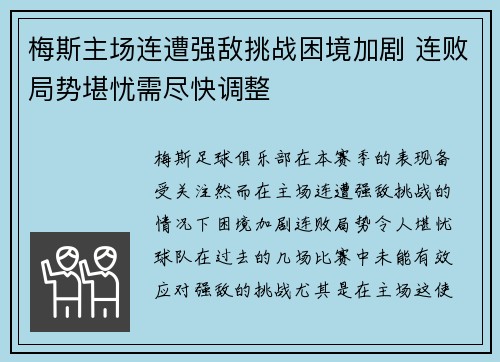 梅斯主场连遭强敌挑战困境加剧 连败局势堪忧需尽快调整

梅斯足球俱乐部在本赛季的表现备受关注然而在主场连遭强敌挑战的情况下困境加剧连败局势令人堪忧球队在过去的几场比赛中未能有效应对强敌的挑战尤其是在主场这使